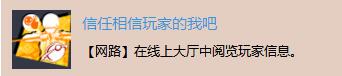 信任相信玩家的我吧

【网路】在线上大厅中阅览玩家信息。